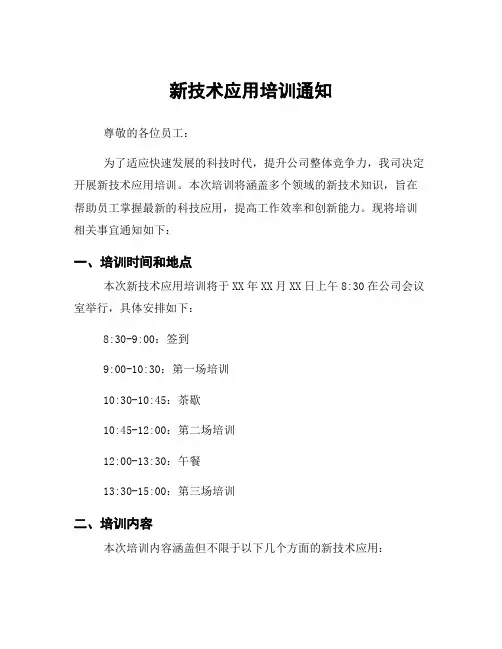 新技术应用培训通知

尊敬的各位员工：

为了适应快速发展的科技时代，提升公司整体竞争力，我司决定开展新技术应用培训。本次培训将涵盖多个领域的新技术知识，旨在帮助员工掌握最新的科技应用，提高工作效率和创新能力。现将培训相关事宜通知如下：

一、培训时间和地点

本次新技术应用培训将于 XX 年 XX 月 XX 日上午 8:30 在公司会议室举行，具体安排如下：

8:30-9:00：签到

9:00-10:30：第一场培训

10:30-10:45：茶歇

10:45-12:00：第二场培训

12:00-13:30：午餐

13:30-15:00：第三场培训

二、培训内容

本次培训内容涵盖但不限于以下几个方面的新技术应用：